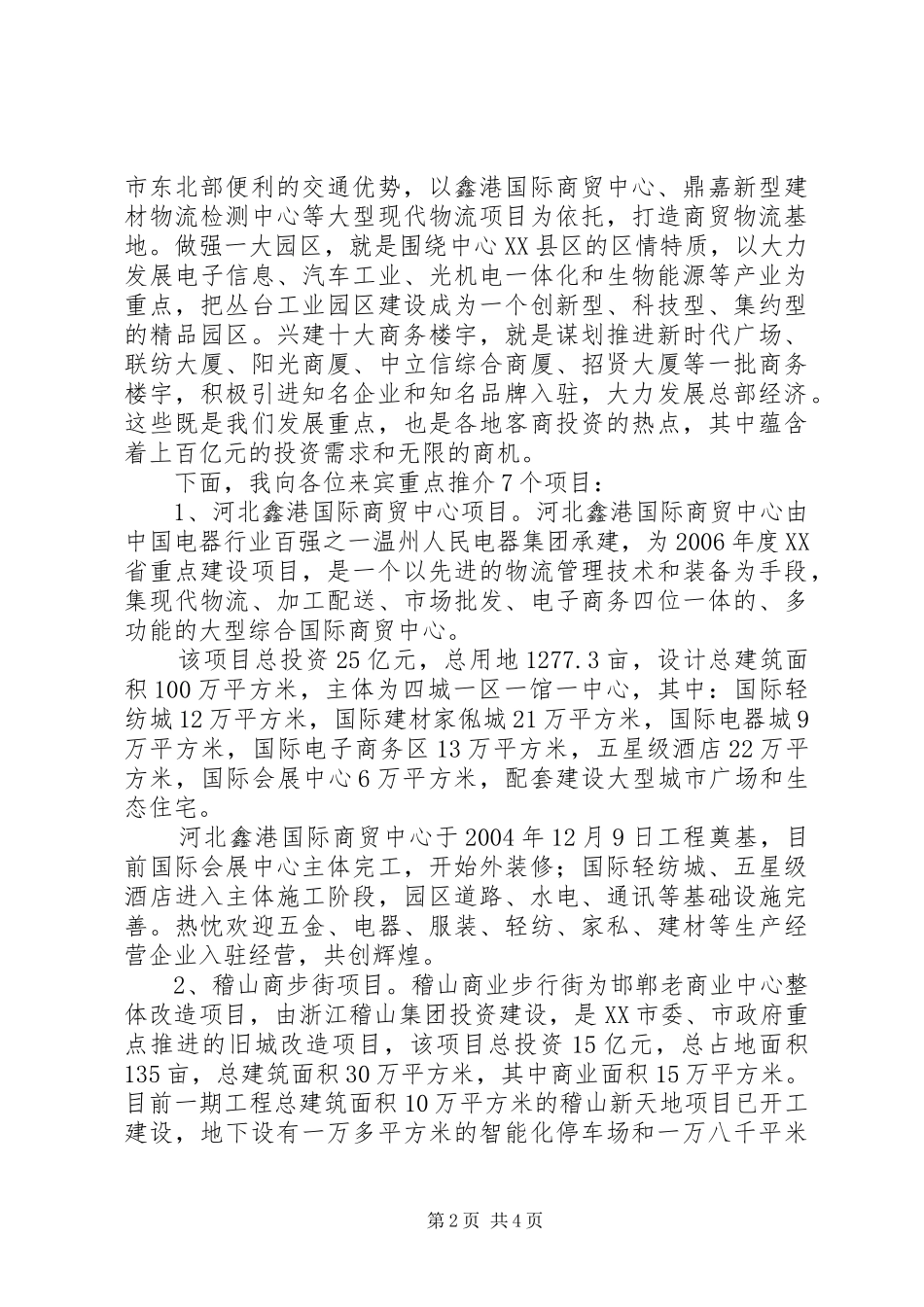 市东北部便利的交通优势，以鑫港国际商贸中心、鼎嘉新型建材物流检测中心等大型现代物流项目为依托，打造商贸物流基地。做强一大园区，就是围绕中心XX县区的区情特质，以大力发展电子信息、汽车工业、光机电一体化和生物能源等产业为重点，把丛台工业园区建设成为一个创新型、科技型、集约型的精品园区。兴建十大商务楼宇，就是谋划推进新时代广场、联纺大厦、阳光商厦、中立信综合商厦、招贤大厦等一批商务楼宇，积极引进知名企业和知名品牌入驻，大力发展总部经济。这些既是我们发展重点，也是各地客商投资的热点，其中蕴含着上百亿元的投资需求和无限的商机。

下面，我向各位来宾重点推介7个项目：

1、河北鑫港国际商贸中心项目。河北鑫港国际商贸中心由中国电器行业百强之一温州人民电器集团承建，为2006年度XX省重点建设项目，是一个以先进的物流管理技术和装备为手段，集现代物流、加工配送、市场批发、电子商务四位一体的、多功能的大型综合国际商贸中心。

该项目总投资25亿元，总用地1277.3亩，设计总建筑面积100万平方米，主体为四城一区一馆一中心，其中：国际轻纺城12万平方米，国际建材家俬城21万平方米，国际电器城9万平方米，国际电子商务区13万平方米，五星级酒店22万平方米，国际会展中心6万平方米，配套建设大型城市广场和生态住宅。

河北鑫港国际商贸中心于2004年12月9日工程奠基，目前国际会展中心主体完工，开始外装修；国际轻纺城、五星级酒店进入主体施工阶段，园区道路、水电、通讯等基础设施完善。热忱欢迎五金、电器、服装、轻纺、家私、建材等生产经营企业入驻经营，共创辉煌。

2、稽山商步街项目。稽山商业步行街为邯郸老商业中心整体改造项目，由浙江稽山集团投资建设，是XX市委、市政府重点推进的旧城改造项目，该项目总投资15亿元，总占地面积135亩，总建筑面积30万平方米，其中商业面积15万平方米。目前一期工程总建筑面积10万平方米的稽山新天地项目已开工建设，地下设有一万多平方米的智能化停车场和一万八千平米

第2页 共4页